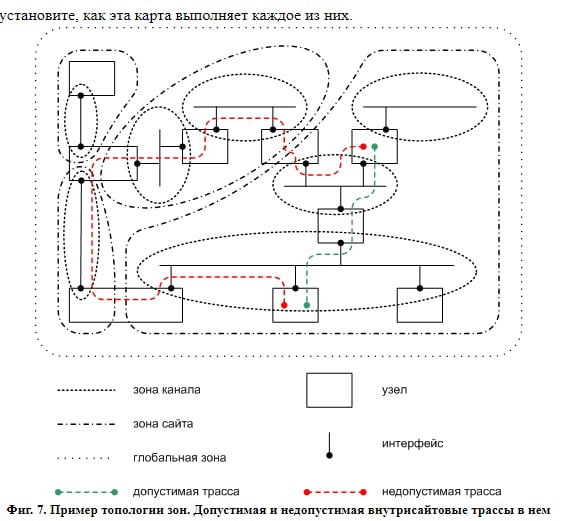 установите, как эта карта выполняет каждое из них.

зона канала

зона сайта

глобальная зона

допустимая трасса

узел

интерфейс

недопустимая трасса

Фиг. 7. Пример топологии зон. Допустимая и недопустимая внутрисайтовые трассы в нем